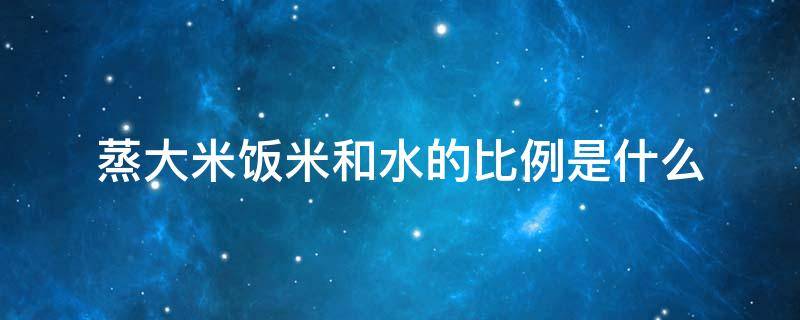 蒸大米饭米和水的比例是什么